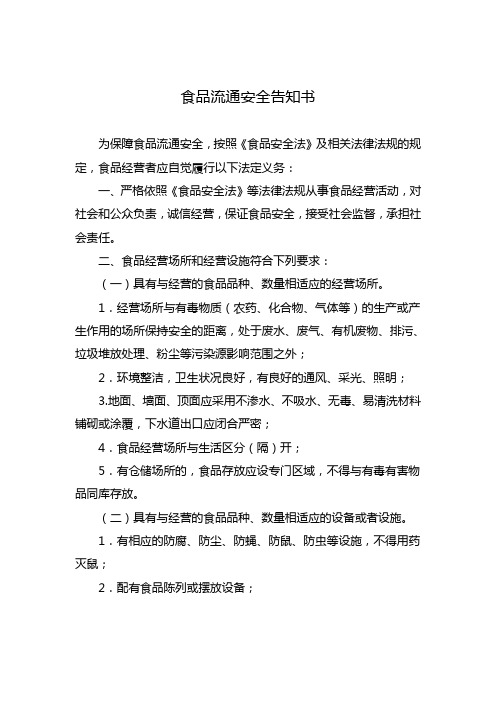 食品流通安全告知书

为保障食品流通安全，按照《食品安全法》及相关法律法规的规定，食品经营者应自觉履行以下法定义务：

一、严格依照《食品安全法》等法律法规从事食品经营活动，对社会和公众负责，诚信经营，保证食品安全，接受社会监督，承担社会责任。

二、食品经营场所和经营设施符合下列要求：

（一）具有与经营的食品品种、数量相适应的经营场所。

1．经营场所与有毒物质（农药、化合物、气体等）的生产或产生作用的场所保持安全的距离，处于废水、废气、有机废物、排污、垃圾堆放处理、粉尘等污染源影响范围之外；

2．环境整洁，卫生状况良好，有良好的通风、采光、照明；

3.地面、墙面、顶面应采用不渗水、不吸水、无毒、易清洗材料铺砌或涂覆，下水道出口应闭合严密；

4．食品经营场所与生活区分（隔）开；

5．有仓储场所的，食品存放应设专门区域，不得与有毒有害物品同库存放。

（二）具有与经营的食品品种、数量相适应的设备或者设施。

1．有相应的防腐、防尘、防蝇、防鼠、防虫等设施，不得用药灭鼠；

2．配有食品陈列或摆放设备；